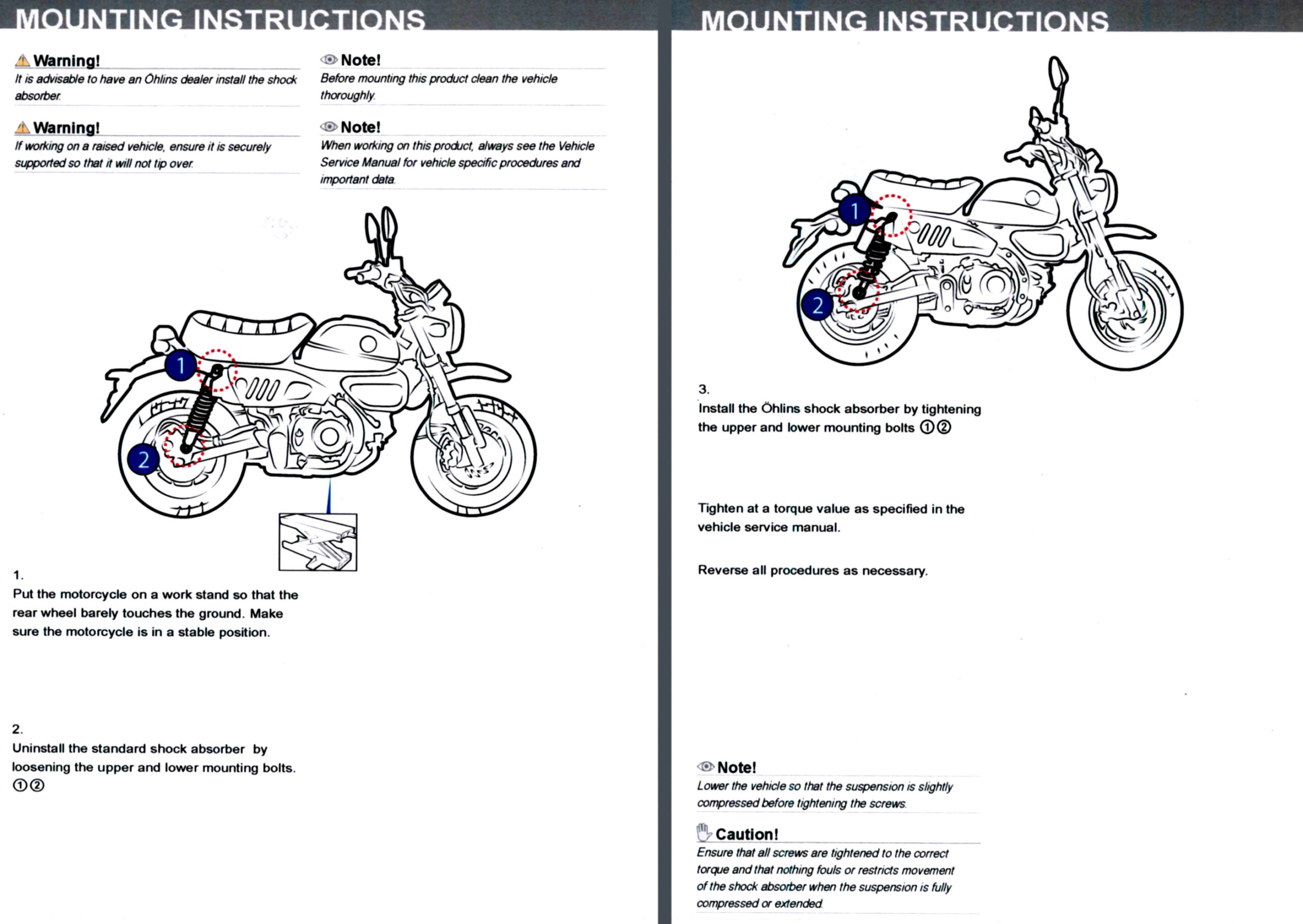 MOUNTING INSTRUCTIONS

Warning!
It is advisable to have an Öhlins dealer install the shock absorber.

Warning!
If working on a raised vehicle, ensure it is securely supported so that it will not tip over.

Note!
Before mounting this product clean the vehicle thoroughly.

Note!
When working on this product, always see the Vehicle Service Manual for vehicle specific procedures and important data.

1
2

1.
Put the motorcycle on a work stand so that the rear wheel barely touches the ground. Make sure the motorcycle is in a stable position.

2.
Uninstall the standard shock absorber by loosening the upper and lower mounting bolts. ①②

MOUNTING INSTRUCTIONS

1
2

3.
Install the Öhlins shock absorber by tightening the upper and lower mounting bolts ①②

Tighten at a torque value as specified in the vehicle service manual.

Reverse all procedures as necessary.

Note!
Lower the vehicle so that the suspension is slightly compressed before tightening the screws.

Caution!
Ensure that all screws are tightened to the correct torque and that nothing fouls or restricts movement of the shock absorber when the suspension is fully compressed or extended.